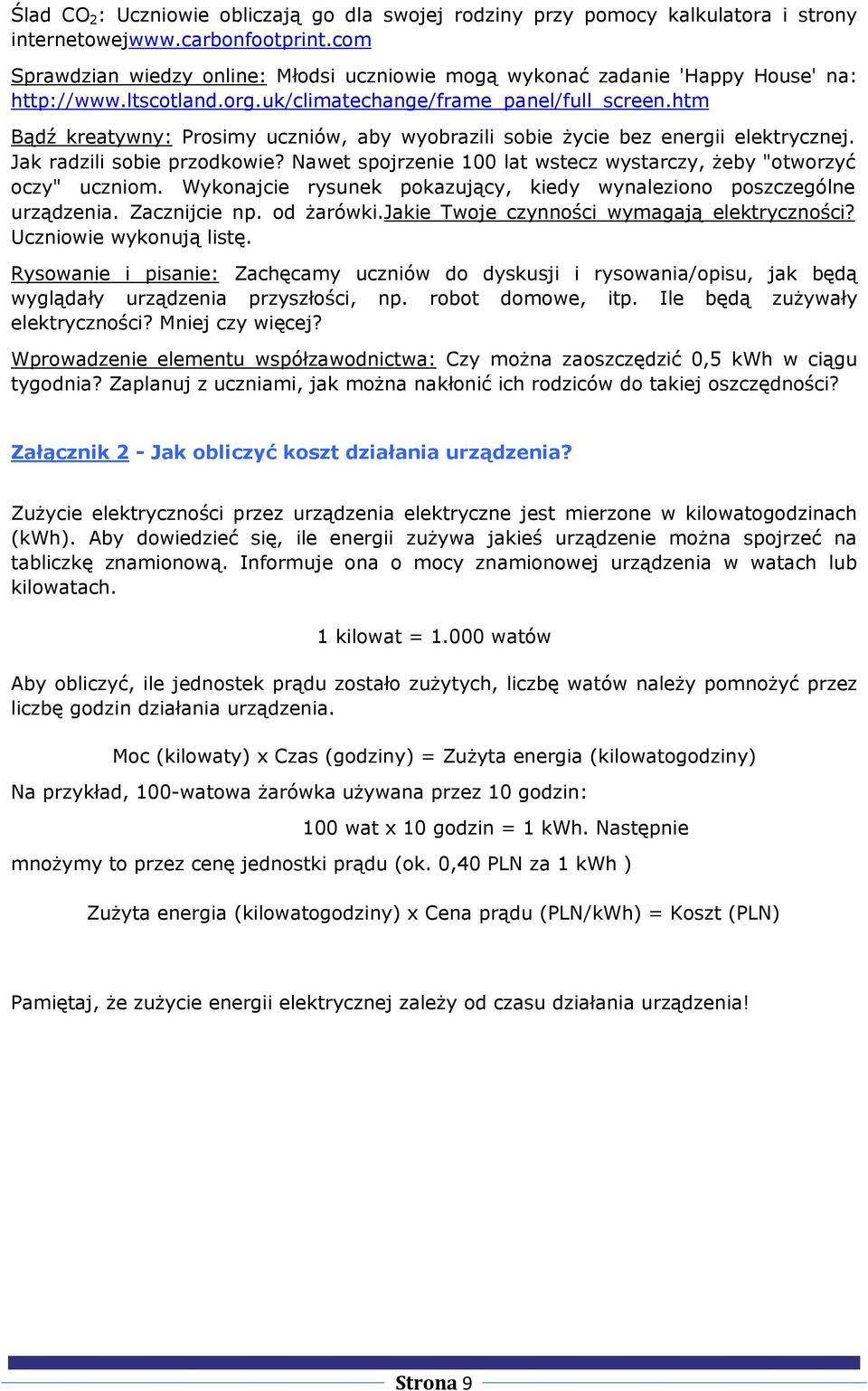 Ślad $CO_2$: Uczniowie obliczają go dla swojej rodziny przy pomocy kalkulatora i strony internetowejwww.carbonfootprint.com

Sprawdzian wiedzy online: Młodsi uczniowie mogą wykonać zadanie 'Happy House' na: http://www.ltscotland.org.uk/climatechange/frame_panel/full_screen.htm

Bądź kreatywny: Prosimy uczniów, aby wyobrazili sobie życie bez energii elektrycznej. Jak radzili sobie przodkowie? Nawet spojrzenie 100 lat wstecz wystarczy, żeby "otworzyć oczy" uczniom. Wykonajcie rysunek pokazujący, kiedy wynaleziono poszczególne urządzenia. Zacznijcie np. od żarówki.Jakie Twoje czynności wymagają elektryczności? Uczniowie wykonują listę.

Rysowanie i pisanie: Zachęcamy uczniów do dyskusji i rysowania/opisu, jak będą wyglądały urządzenia przyszłości, np. robot domowe, itp. Ile będą zużywały elektryczności? Mniej czy więcej?

Wprowadzenie elementu współzawodnictwa: Czy można zaoszczędzić 0,5 kWh w ciągu tygodnia? Zaplanuj z uczniami, jak można nakłonić ich rodziców do takiej oszczędności?

Załącznik 2 - Jak obliczyć koszt działania urządzenia?

Zużycie elektryczności przez urządzenia elektryczne jest mierzone w kilowatogodzinach (kWh). Aby dowiedzieć się, ile energii zużywa jakieś urządzenie można spojrzeć na tabliczkę znamionową. Informuje ona o mocy znamionowej urządzenia w watach lub kilowatach.

1 kilowat = 1.000 watów

Aby obliczyć, ile jednostek prądu zostało zużytych, liczbę watów należy pomnożyć przez liczbę godzin działania urządzenia.

Moc (kilowaty) x Czas (godziny) = Zużyta energia (kilowatogodziny)

Na przykład, 100-watowa żarówka używana przez 10 godzin:

100 wat x 10 godzin = 1 kWh. Następnie

mnożymy to przez cenę jednostki prądu (ok. 0,40 PLN za 1 kWh )

Zużyta energia (kilowatogodziny) x Cena prądu (PLN/kWh) = Koszt (PLN)

Pamiętaj, że zużycie energii elektrycznej zależy od czasu działania urządzenia!

Strona 9